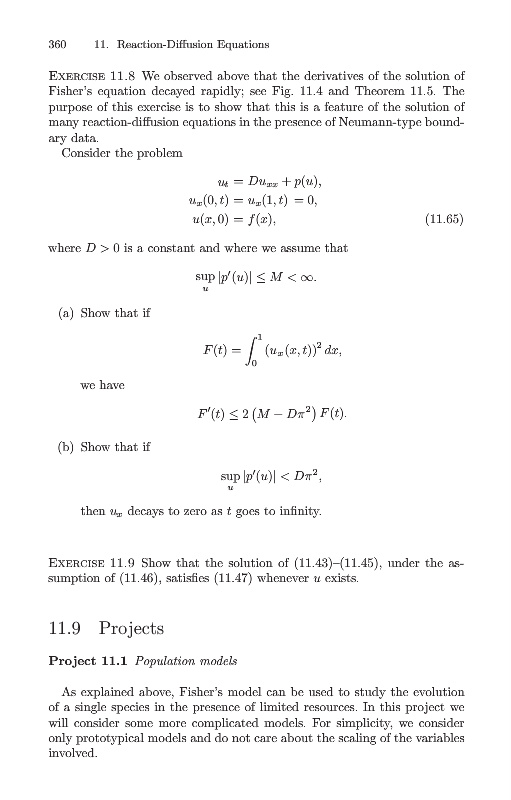 360 11. Reaction-Diffusion Equations

EXERCISE 11.8 We observed above that the derivatives of the solution of Fisher's equation decayed rapidly; see Fig. 11.4 and Theorem 11.5. The purpose of this exercise is to show that this is a feature of the solution of many reaction-diffusion equations in the presence of Neumann-type boundary data.

Consider the problem

$u_t = Du_{xx} + p(u),$
$u_x(0,t) = u_x(1,t) = 0,$
$u(x,0) = f(x),$ (11.65)

where $D > 0$ is a constant and where we assume that

$\sup_u |p'(u)| \leq M < \infty.$

(a) Show that if

$F(t) = \int_0^1 (u_x(x,t))^2 \, dx,$

we have

$F'(t) \leq 2\left(M - D\pi^2\right) F(t).$

(b) Show that if

$\sup_u |p'(u)| < D\pi^2,$

then $u_x$ decays to zero as $t$ goes to infinity.

EXERCISE 11.9 Show that the solution of (11.43)–(11.45), under the assumption of (11.46), satisfies (11.47) whenever $u$ exists.

11.9 Projects

Project 11.1 Population models

As explained above, Fisher's model can be used to study the evolution of a single species in the presence of limited resources. In this project we will consider some more complicated models. For simplicity, we consider only prototypical models and do not care about the scaling of the variables involved.